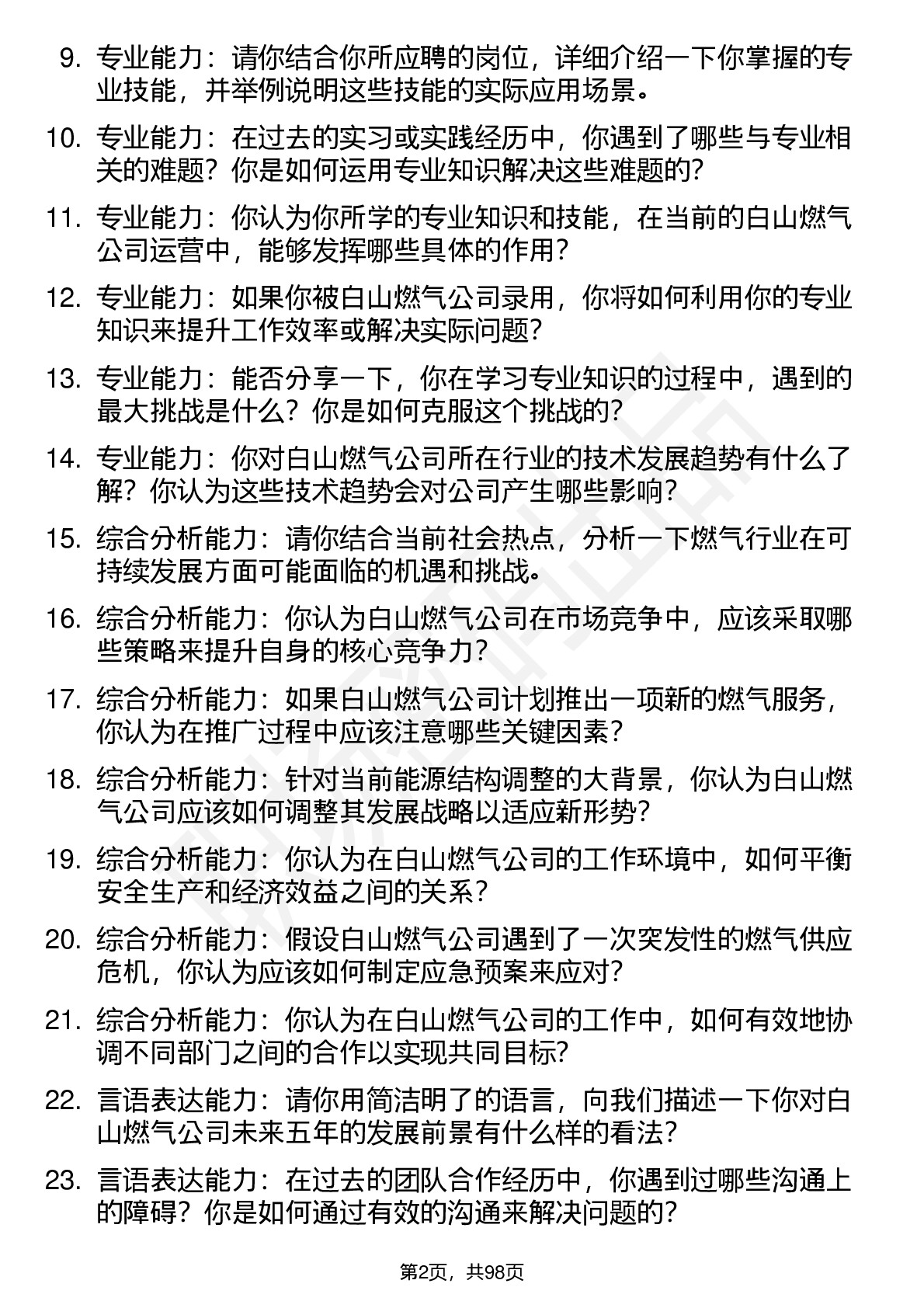 9. 专业能力：请你结合你所应聘的岗位，详细介绍一下你掌握的专业技能，并举例说明这些技能的实际应用场景。

10. 专业能力：在过去的实习或实践经历中，你遇到了哪些与专业相关的难题？你是如何运用专业知识解决这些难题的？

11. 专业能力：你认为你所学的专业知识和技能，在当前的白山燃气公司运营中，能够发挥哪些具体的作用？

12. 专业能力：如果你被白山燃气公司录用，你将如何利用你的专业知识来提升工作效率或解决实际问题？

13. 专业能力：能否分享一下，你在学习专业知识的过程中，遇到的最大挑战是什么？你是如何克服这个挑战的？

14. 专业能力：你对白山燃气公司所在行业的技术发展趋势有什么了解？你认为这些技术趋势会对公司产生哪些影响？

15. 综合分析能力：请你结合当前社会热点，分析一下燃气行业在可持续发展方面可能面临的机遇和挑战。

16. 综合分析能力：你认为白山燃气公司在市场竞争中，应该采取哪些策略来提升自身的核心竞争力？

17. 综合分析能力：如果白山燃气公司计划推出一项新的燃气服务，你认为在推广过程中应该注意哪些关键因素？

18. 综合分析能力：针对当前能源结构调整的大背景，你认为白山燃气公司应该如何调整其发展战略以适应新形势？

19. 综合分析能力：你认为在白山燃气公司的工作环境中，如何平衡安全生产和经济效益之间的关系？

20. 综合分析能力：假设白山燃气公司遇到了一次突发性的燃气供应危机，你认为应该如何制定应急预案来应对？

21. 综合分析能力：你认为在白山燃气公司的工作中，如何有效地协调不同部门之间的合作以实现共同目标？

22. 言语表达能力：请你用简洁明了的语言，向我们描述一下你对白山燃气公司未来五年的发展前景有什么样的看法？

23. 言语表达能力：在过去的团队合作经历中，你遇到过哪些沟通上的障碍？你是如何通过有效的沟通来解决问题的？

第2页，共98页